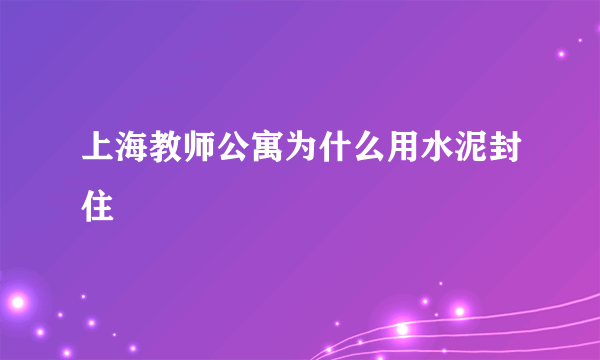 上海教师公寓为什么用水泥封住